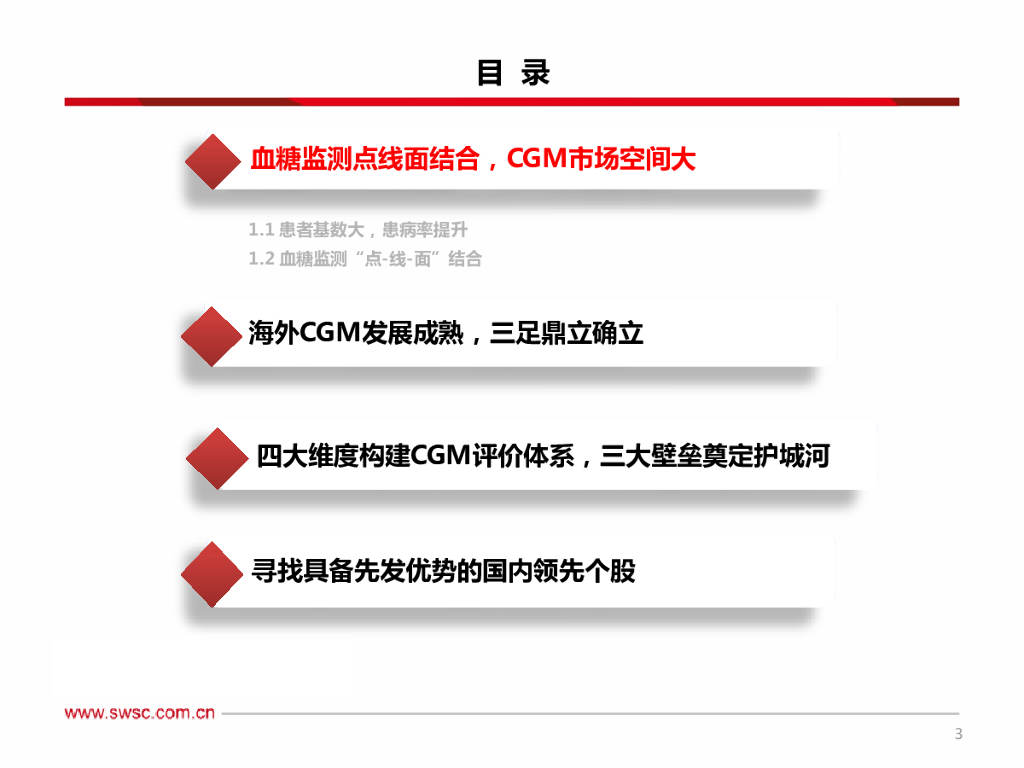 目 录

血糖监测点线面结合，CGM市场空间大

1.1 患者基数大，患病率提升
1.2 血糖监测“点-线-面”结合

海外CGM发展成熟，三足鼎立确立

四大维度构建CGM评价体系，三大壁垒奠定护城河

寻找具备先发优势的国内领先个股

www.swsc.com.cn

3